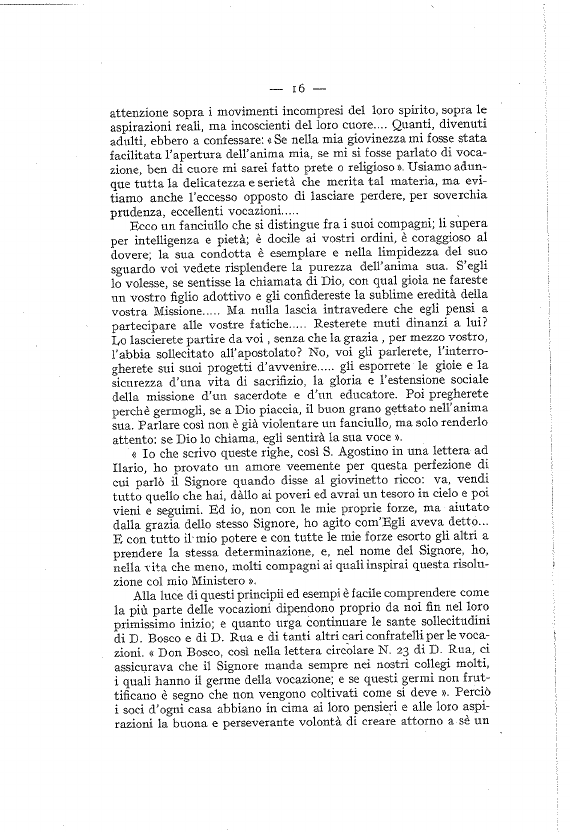 — 16 —

attenzione sopra i movimenti incompresi del loro spirito, sopra le aspirazioni reali, ma incoscienti del loro cuore.... Quanti, divenuti adulti, ebbero a confessare: « Se nella mia giovinezza mi fosse stata facilitata l'apertura dell'anima mia, se mi si fosse parlato di vocazione, ben di cuore mi sarei fatto prete o religioso ». Usiamo adunque tutta la delicatezza e serietà che merita tal materia, ma evitiamo anche l'eccesso opposto di lasciare perdere, per soverchia prudenza, eccellenti vocazioni.....

Ecco un fanciullo che si distingue fra i suoi compagni; li supera per intelligenza e pietà; è docile ai vostri ordini, è coraggioso al dovere; la sua condotta è esemplare e nella limpidezza del suo sguardo voi vedete risplendere la purezza dell'anima sua. S'egli lo volesse, se sentisse la chiamata di Dio, con qual gioia ne fareste un vostro figlio adottivo e gli confidereste la sublime eredità della vostra Missione..... Ma nulla lascia intravedere che egli pensi a partecipare alle vostre fatiche..... Resterete muti dinanzi a lui? Lo lascierete partire da voi, senza che la grazia, per mezzo vostro, l'abbia sollecitato all'apostolato? No, voi gli parlerete, l'interrogherete sui suoi progetti d'avvenire..... gli esporrete le gioie e la sicurezza d'una vita di sacrifizio, la gloria e l'estensione sociale della missione d'un sacerdote e d'un educatore. Poi pregherete perchè germogli, se a Dio piaccia, il buon grano gettato nell'anima sua. Parlare così non è già violentare un fanciullo, ma solo renderlo attento: se Dio lo chiama, egli sentirà la sua voce ».

« Io che scrivo queste righe, così S. Agostino in una lettera ad Ilario, ho provato un amore veemente per questa perfezione di cui parlò il Signore quando disse al giovinetto ricco: va, vendi tutto quello che hai, dàllo ai poveri ed avrai un tesoro in cielo e poi vieni e seguimi. Ed io, non con le mie proprie forze, ma aiutato dalla grazia dello stesso Signore, ho agito com'Egli aveva detto... E con tutto il mio potere e con tutte le mie forze esorto gli altri a prendere la stessa determinazione, e, nel nome del Signore, ho, nella vita che meno, molti compagni ai quali inspirai questa risoluzione col mio Ministero ».

Alla luce di questi principii ed esempi è facile comprendere come la più parte delle vocazioni dipendono proprio da noi fin nel loro primissimo inizio; e quanto urga continuare le sante sollecitudini di D. Bosco e di D. Rua e di tanti altri cari confratelli per le vocazioni. « Don Bosco, così nella lettera circolare N. 23 di D. Rua, ci assicurava che il Signore manda sempre nei nostri collegi molti, i quali hanno il germe della vocazione; e se questi germi non fruttificano è segno che non vengono coltivati come si deve ». Perciò i soci d'ogni casa abbiano in cima ai loro pensieri e alle loro aspirazioni la buona e perseverante volontà di creare attorno a sè un